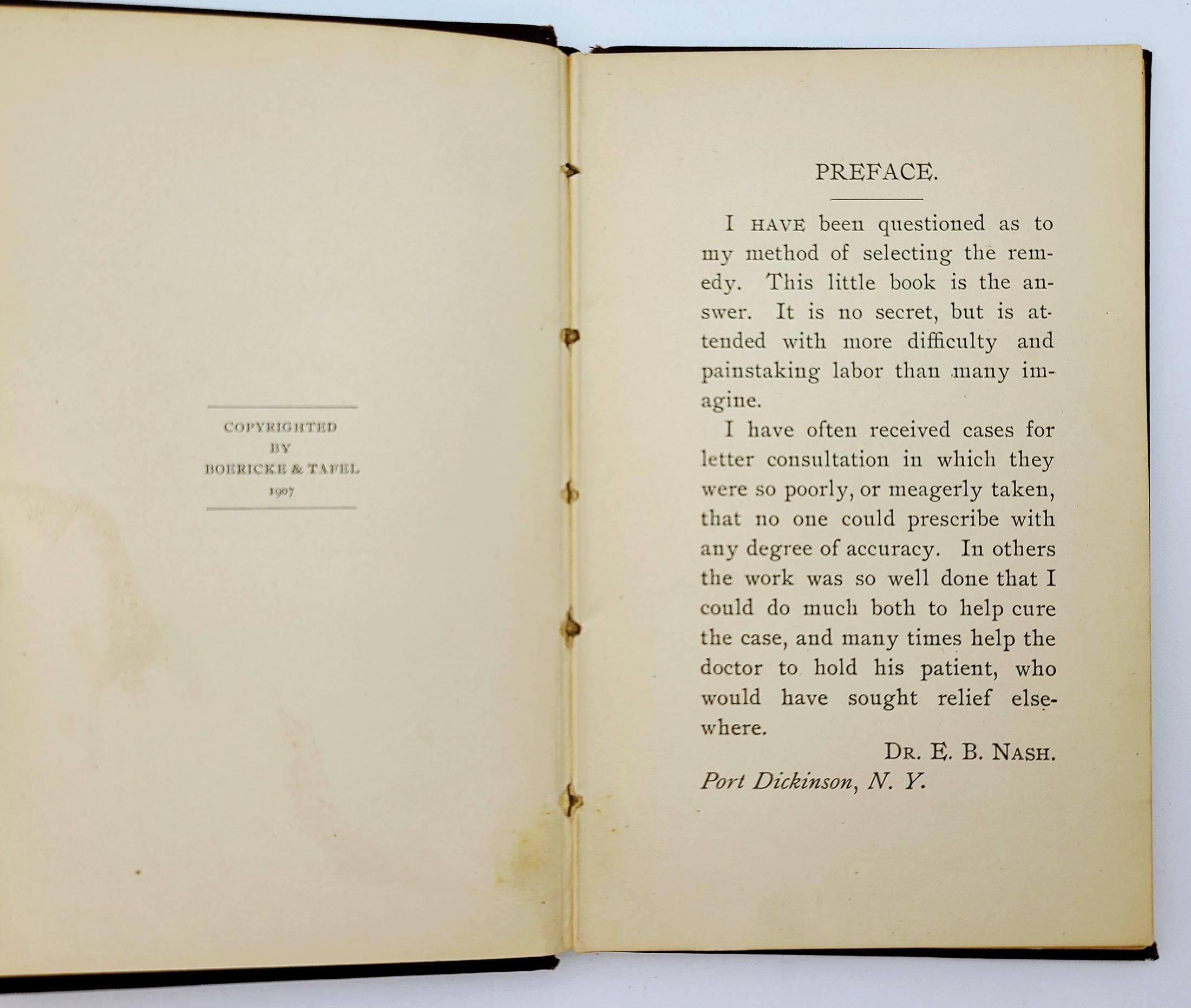 COPYRIGHTED
BY
BOERICKE & TAFEL
1907

PREFACE.

I HAVE been questioned as to my method of selecting the remedy. This little book is the answer. It is no secret, but is attended with more difficulty and painstaking labor than many imagine.

I have often received cases for letter consultation in which they were so poorly, or meagerly taken, that no one could prescribe with any degree of accuracy. In others the work was so well done that I could do much both to help cure the case, and many times help the doctor to hold his patient, who would have sought relief elsewhere.

DR. E. B. NASH.
Port Dickinson, N. Y.